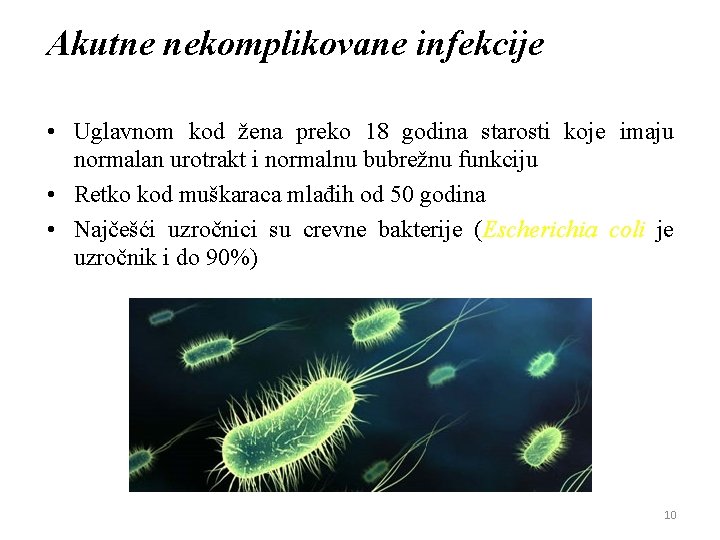 Akutne nekomplikovane infekcije

• Uglavnom kod žena preko 18 godina starosti koje imaju normalan urotrakt i normalnu bubrežnu funkciju

• Retko kod muškaraca mlađih od 50 godina

• Najčešći uzročnici su crevne bakterije (Escherichia coli je uzročnik i do 90%)

10